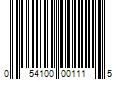 0 54100 00111 5